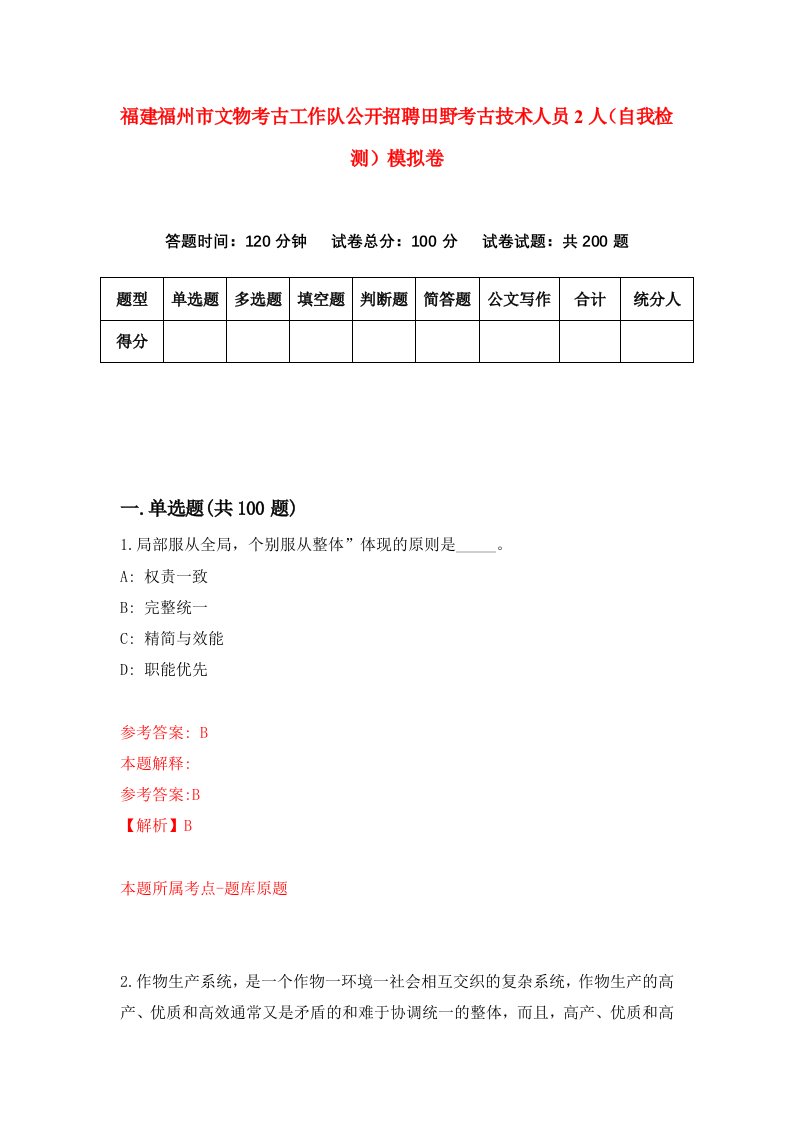 福建福州市文物考古工作队公开招聘田野考古技术人员2人（自我检测）模拟卷

答题时间：120分钟　试卷总分：100分　试卷试题：共200题

| 题型 | 单选题 | 多选题 | 填空题 | 判断题 | 简答题 | 公文写作 | 合计 | 统分人 |
|---|---|---|---|---|---|---|---|---|
| 得分 | | | | | | | | |

一.单选题(共100题)

1.局部服从全局，个别服从整体”体现的原则是_____。

A: 权责一致

B: 完整统一

C: 精简与效能

D: 职能优先

参考答案: B

本题解释:

参考答案:B

【解析】B

本题所属考点-题库原题

2.作物生产系统，是一个作物一环境一社会相互交织的复杂系统，作物生产的高产、优质和高效通常又是矛盾的和难于协调统一的整体，而且，高产、优质和高